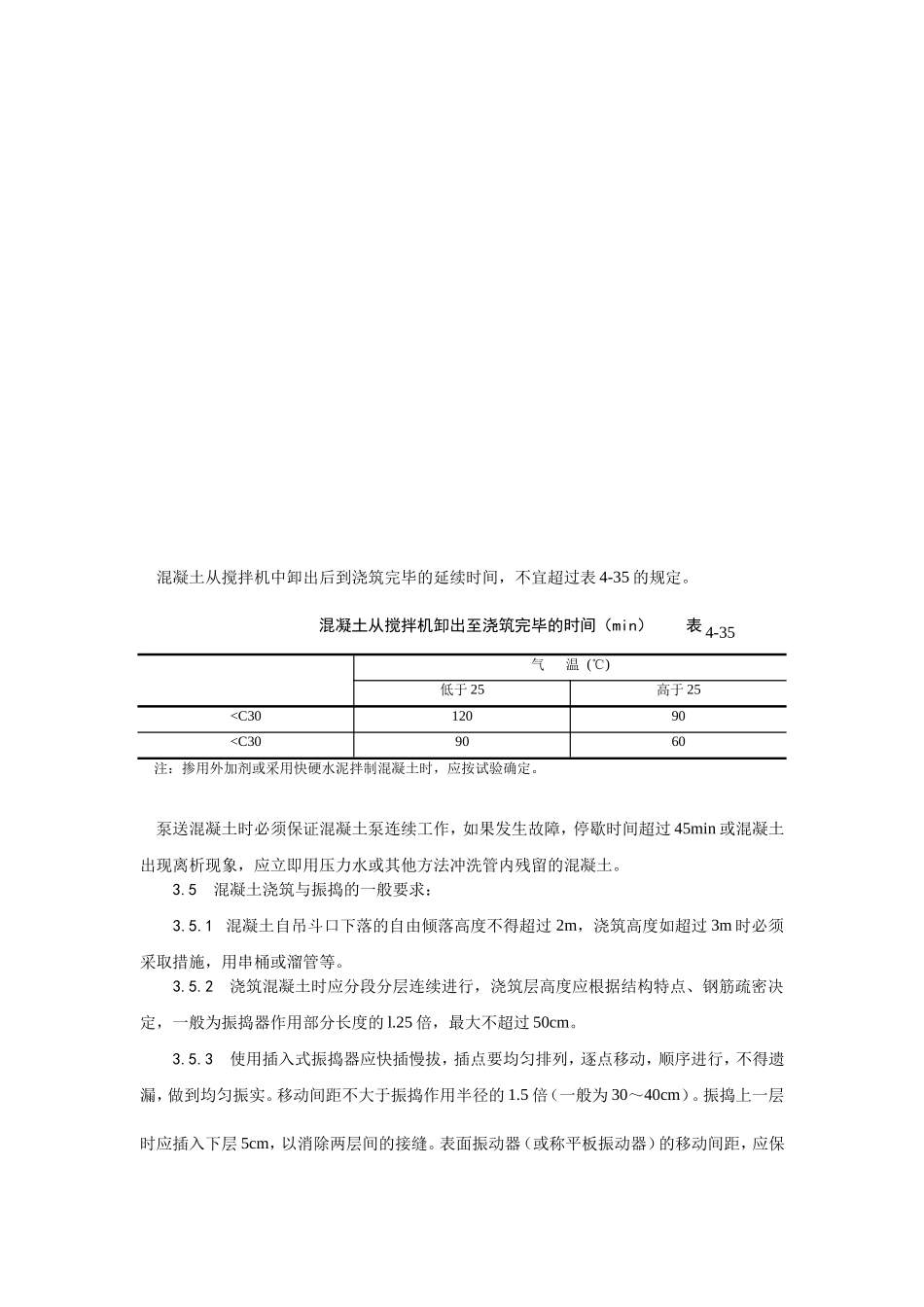 混凝土从搅拌机中卸出后到浇筑完毕的延续时间，不宜超过表 4-35 的规定。

混凝土从搅拌机卸出至浇筑完毕的时间（min）　　表 4-35

| | 气　温（℃） | |
|---|---|---|
| | 低于 25 | 高于 25 |
| <C30 | 120 | 90 |
| <C30 | 90 | 60 |

注：掺用外加剂或采用快硬水泥拌制混凝土时，应按试验确定。

泵送混凝土时必须保证混凝土泵连续工作，如果发生故障，停歇时间超过 45min 或混凝土出现离析现象，应立即用压力水或其他方法冲洗管内残留的混凝土。

3.5　混凝土浇筑与振捣的一般要求：

3.5.1　混凝土自吊斗口下落的自由倾落高度不得超过 2m，浇筑高度如超过 3m 时必须采取措施，用串桶或溜管等。

3.5.2　浇筑混凝土时应分段分层连续进行，浇筑层高度应根据结构特点、钢筋疏密决定，一般为振捣器作用部分长度的 l.25 倍，最大不超过 50cm。

3.5.3　使用插入式振捣器应快插慢拔，插点要均匀排列，逐点移动，顺序进行，不得遗漏，做到均匀振实。移动间距不大于振捣作用半径的 1.5 倍（一般为 30～40cm）。振捣上一层时应插入下层 5cm，以消除两层间的接缝。表面振动器（或称平板振动器）的移动间距，应保